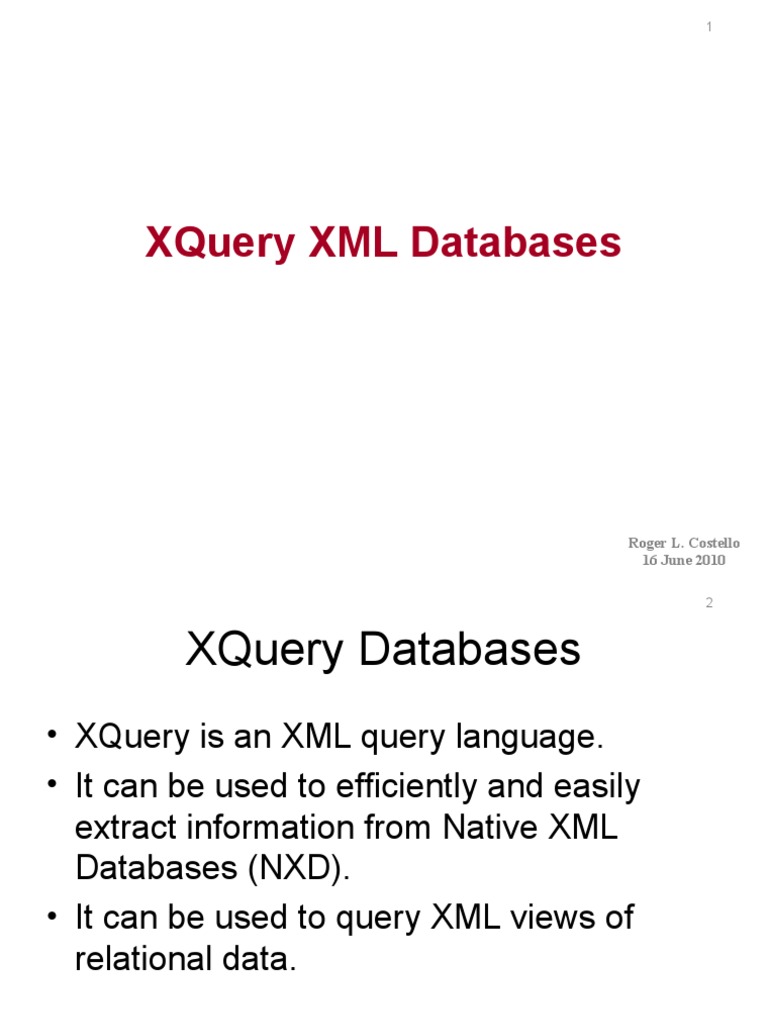 1

XQuery XML Databases

Roger L. Costello
16 June 2010

2

XQuery Databases

• XQuery is an XML query language.
• It can be used to efficiently and easily extract information from Native XML Databases (NXD).
• It can be used to query XML views of relational data.